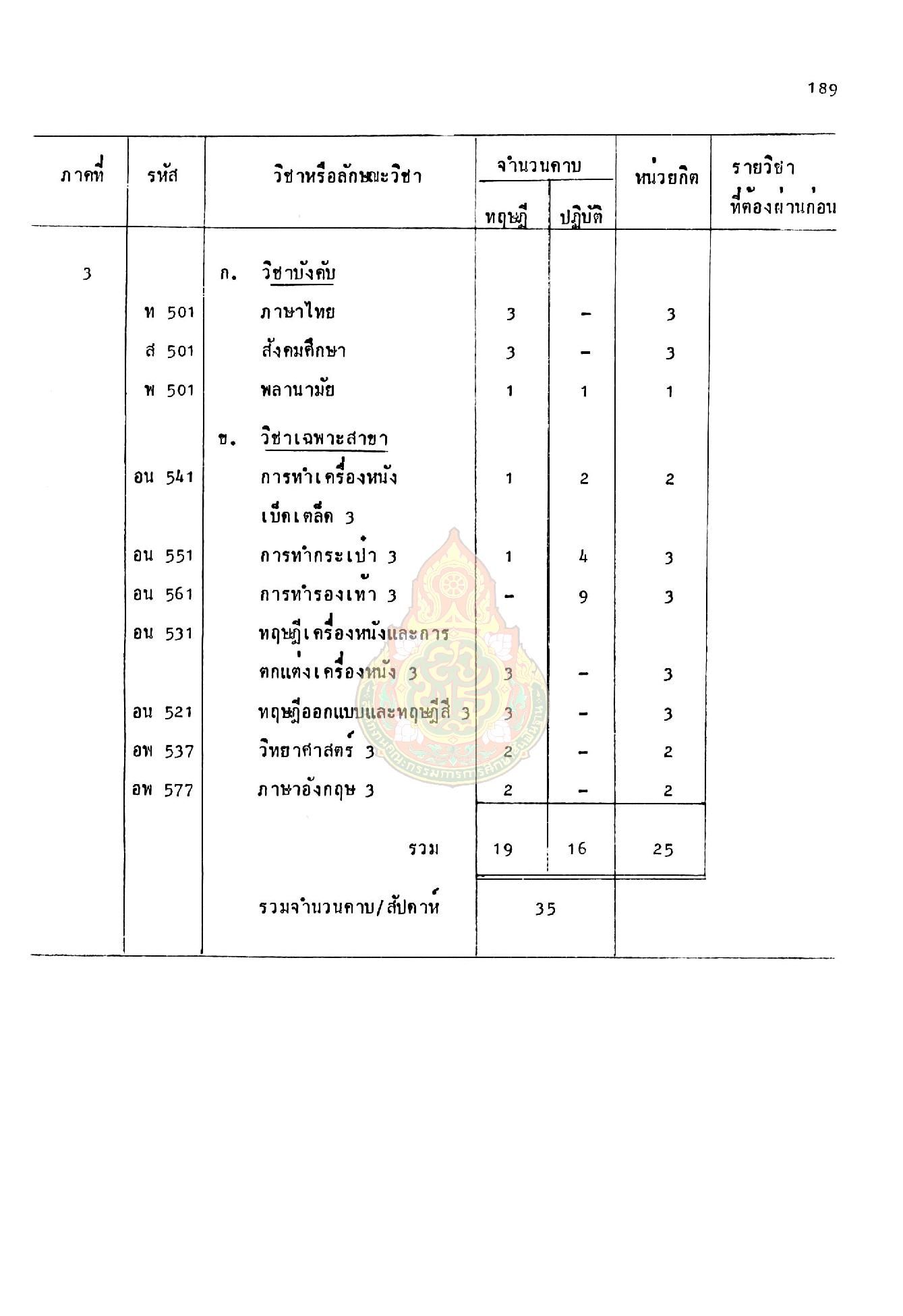 189

| ภาคที่ | รหัส | วิชาหรือลักษณะวิชา | จำนวนคาบ ทฤษฎี | จำนวนคาบ ปฏิบัติ | หน่วยกิต | รายวิชาที่ต้องผ่านก่อน |
|---|---|---|---|---|---|---|
| 3 | | ก. วิชาบังคับ | | | | |
| | ท 501 | ภาษาไทย | 3 | - | 3 | |
| | ส 501 | สังคมศึกษา | 3 | - | 3 | |
| | พ 501 | พลานามัย | 1 | 1 | 1 | |
| | | ข. วิชาเฉพาะสาขา | | | | |
| | อน 541 | การทำเครื่องหนังเบ็ดเตล็ด 3 | 1 | 2 | 2 | |
| | อน 551 | การทำกระเป๋า 3 | 1 | 4 | 3 | |
| | อน 561 | การทำรองเท้า 3 | - | 9 | 3 | |
| | อน 531 | ทฤษฎีเครื่องหนังและการตกแต่งเครื่องหนัง 3 | 3 | - | 3 | |
| | อน 521 | ทฤษฎีออกแบบและทฤษฎีสี 3 | 3 | - | 3 | |
| | อพ 537 | วิทยาศาสตร์ 3 | 2 | - | 2 | |
| | อพ 577 | ภาษาอังกฤษ 3 | 2 | - | 2 | |
| | | รวม | 19 | 16 | 25 | |
| | | รวมจำนวนคาบ/สัปดาห์ | 35 | | | |